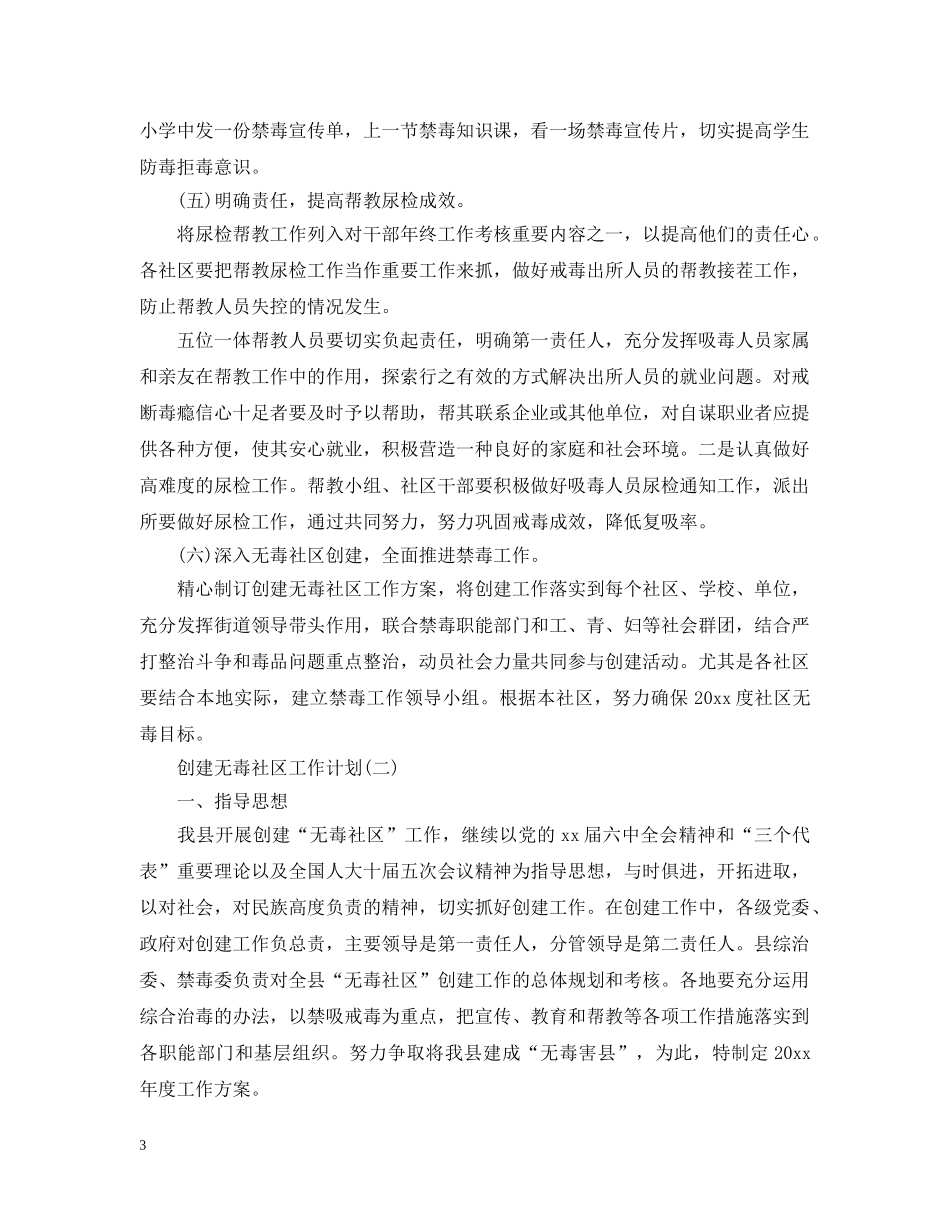 小学中发一份禁毒宣传单，上一节禁毒知识课，看一场禁毒宣传片，切实提高学生防毒拒毒意识。

(五)明确责任，提高帮教尿检成效。

将尿检帮教工作列入对干部年终工作考核重要内容之一，以提高他们的责任心。各社区要把帮教尿检工作当作重要工作来抓，做好戒毒出所人员的帮教接茬工作，防止帮教人员失控的情况发生。

五位一体帮教人员要切实负起责任，明确第一责任人，充分发挥吸毒人员家属和亲友在帮教工作中的作用，探索行之有效的方式解决出所人员的就业问题。对戒断毒瘾信心十足者要及时予以帮助，帮其联系企业或其他单位，对自谋职业者应提供各种方便，使其安心就业，积极营造一种良好的家庭和社会环境。二是认真做好高难度的尿检工作。帮教小组、社区干部要积极做好吸毒人员尿检通知工作，派出所要做好尿检工作，通过共同努力，努力巩固戒毒成效，降低复吸率。

(六)深入无毒社区创建，全面推进禁毒工作。

精心制订创建无毒社区工作方案，将创建工作落实到每个社区、学校、单位，充分发挥街道领导带头作用，联合禁毒职能部门和工、青、妇等社会群团，结合严打整治斗争和毒品问题重点整治，动员社会力量共同参与创建活动。尤其是各社区要结合本地实际，建立禁毒工作领导小组。根据本社区，努力确保20xx度社区无毒目标。

创建无毒社区工作计划(二)

一、指导思想

我县开展创建“无毒社区”工作，继续以党的xx届六中全会精神和“三个代表”重要理论以及全国人大十届五次会议精神为指导思想，与时俱进，开拓进取，以对社会，对民族高度负责的精神，切实抓好创建工作。在创建工作中，各级党委、政府对创建工作负总责，主要领导是第一责任人，分管领导是第二责任人。县综治委、禁毒委负责对全县“无毒社区”创建工作的总体规划和考核。各地要充分运用综合治毒的办法，以禁吸戒毒为重点，把宣传、教育和帮教等各项工作措施落实到各职能部门和基层组织。努力争取将我县建成“无毒害县”，为此，特制定20xx年度工作方案。

3